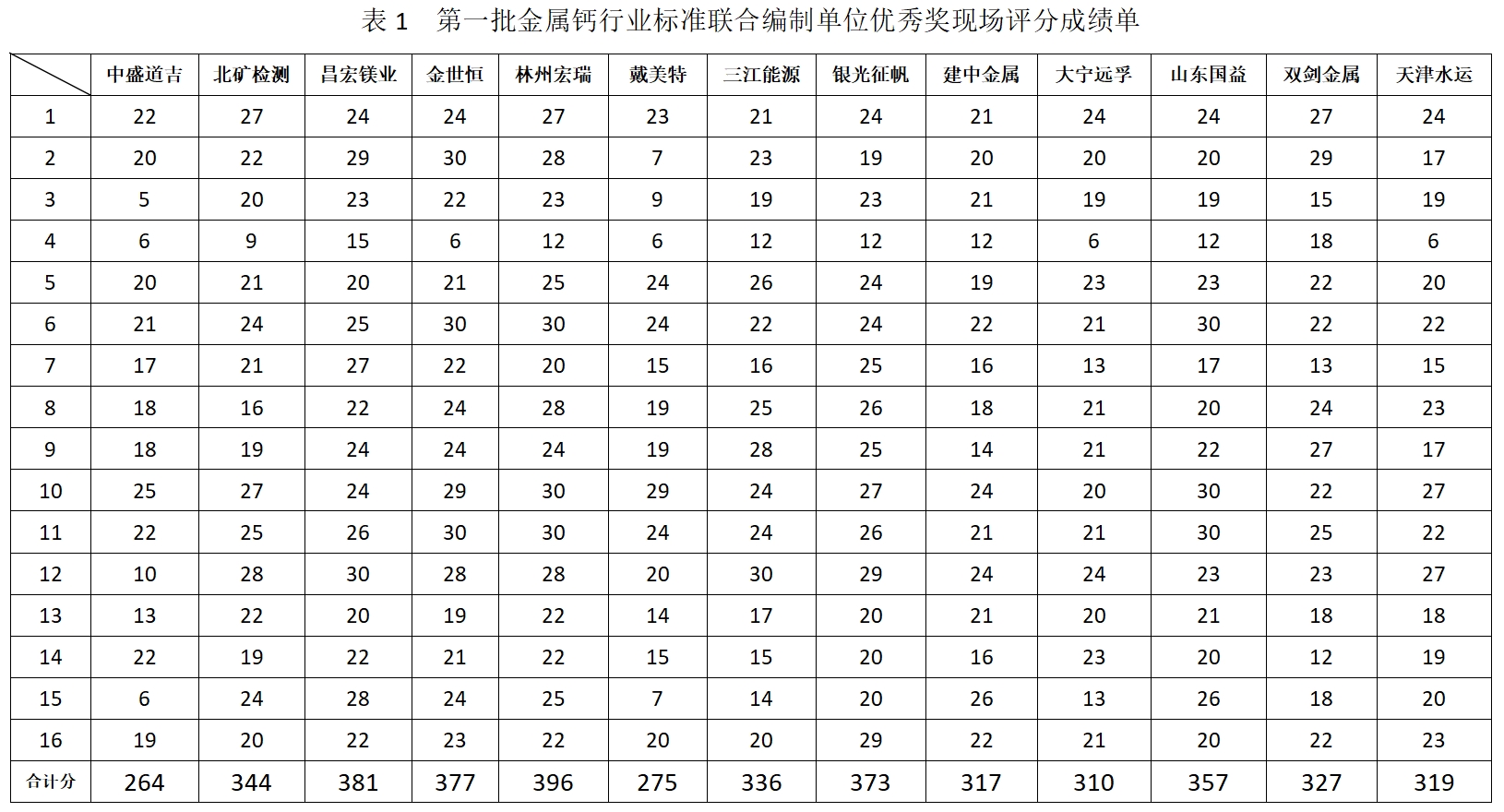 表 1　第一批金属钙行业标准联合编制单位优秀奖现场评分成绩单

| | 中盛道吉 | 北矿检测 | 昌宏镁业 | 金世恒 | 林州宏瑞 | 戴美特 | 三江能源 | 银光征帆 | 建中金属 | 大宁远孚 | 山东国益 | 双剑金属 | 天津水运 |
|---|---|---|---|---|---|---|---|---|---|---|---|---|---|
| 1 | 22 | 27 | 24 | 24 | 27 | 23 | 21 | 24 | 21 | 24 | 24 | 27 | 24 |
| 2 | 20 | 22 | 29 | 30 | 28 | 7 | 23 | 19 | 20 | 20 | 20 | 29 | 17 |
| 3 | 5 | 20 | 23 | 22 | 23 | 9 | 19 | 23 | 21 | 19 | 19 | 15 | 19 |
| 4 | 6 | 9 | 15 | 6 | 12 | 6 | 12 | 12 | 12 | 6 | 12 | 18 | 6 |
| 5 | 20 | 21 | 20 | 21 | 25 | 24 | 26 | 24 | 19 | 23 | 23 | 22 | 20 |
| 6 | 21 | 24 | 25 | 30 | 30 | 24 | 22 | 24 | 22 | 21 | 30 | 22 | 22 |
| 7 | 17 | 21 | 27 | 22 | 20 | 15 | 16 | 25 | 16 | 13 | 17 | 13 | 15 |
| 8 | 18 | 16 | 22 | 24 | 28 | 19 | 25 | 26 | 18 | 21 | 20 | 24 | 23 |
| 9 | 18 | 19 | 24 | 24 | 24 | 19 | 28 | 25 | 14 | 21 | 22 | 27 | 17 |
| 10 | 25 | 27 | 24 | 29 | 30 | 29 | 24 | 27 | 24 | 20 | 30 | 22 | 27 |
| 11 | 22 | 25 | 26 | 30 | 30 | 24 | 24 | 26 | 21 | 21 | 30 | 25 | 22 |
| 12 | 10 | 28 | 30 | 28 | 28 | 20 | 30 | 29 | 24 | 24 | 23 | 23 | 27 |
| 13 | 13 | 22 | 20 | 19 | 22 | 14 | 17 | 20 | 21 | 20 | 21 | 18 | 18 |
| 14 | 22 | 19 | 22 | 21 | 22 | 15 | 15 | 20 | 16 | 23 | 20 | 12 | 19 |
| 15 | 6 | 24 | 28 | 24 | 25 | 7 | 14 | 20 | 26 | 13 | 26 | 18 | 20 |
| 16 | 19 | 20 | 22 | 23 | 22 | 20 | 20 | 29 | 22 | 21 | 20 | 22 | 23 |
| 合计分 | 264 | 344 | 381 | 377 | 396 | 275 | 336 | 373 | 317 | 310 | 357 | 327 | 319 |